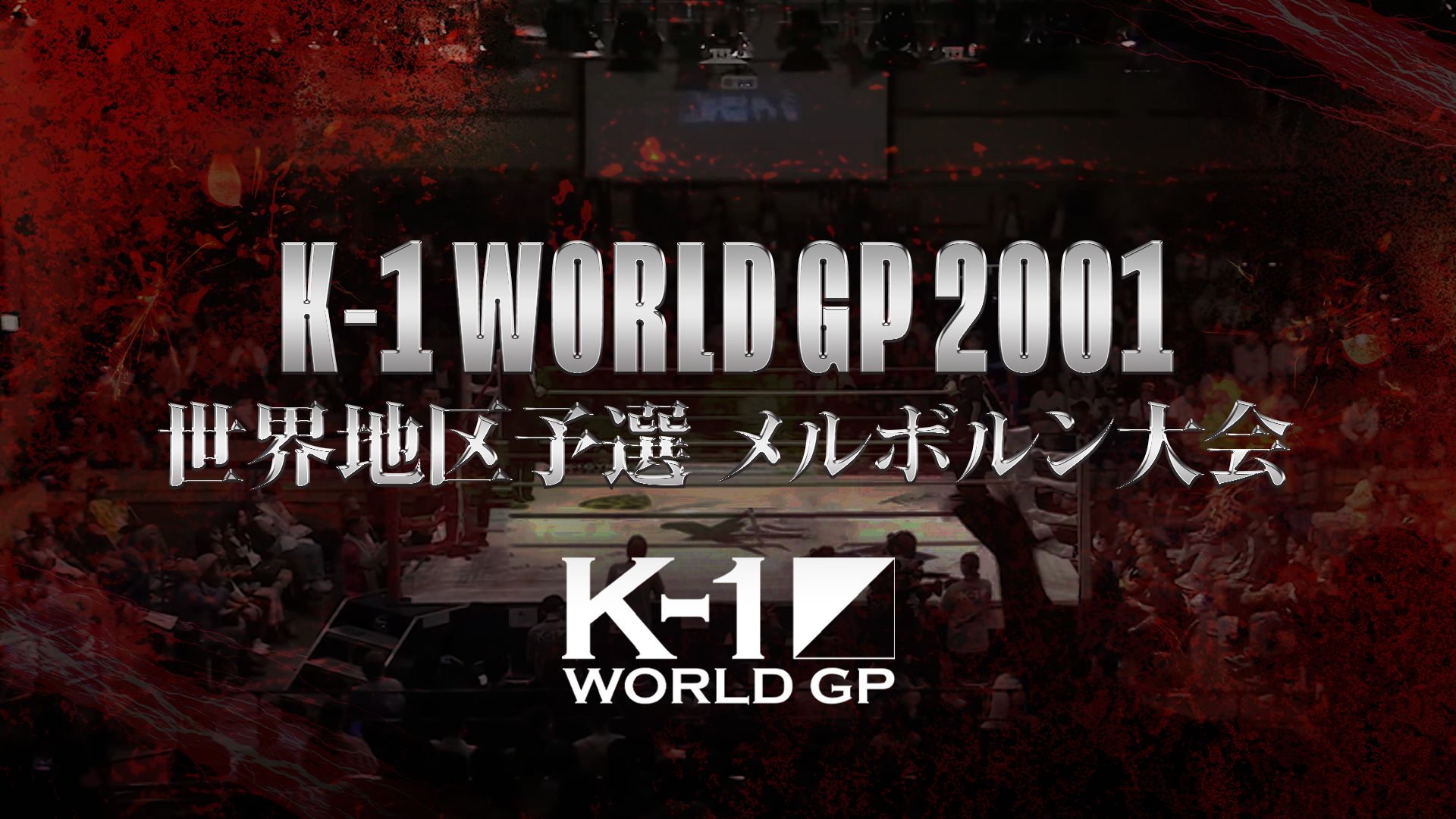 K-1 WORLD GP 2001
世界地区予選 メルボルン大会

K-1
WORLD GP